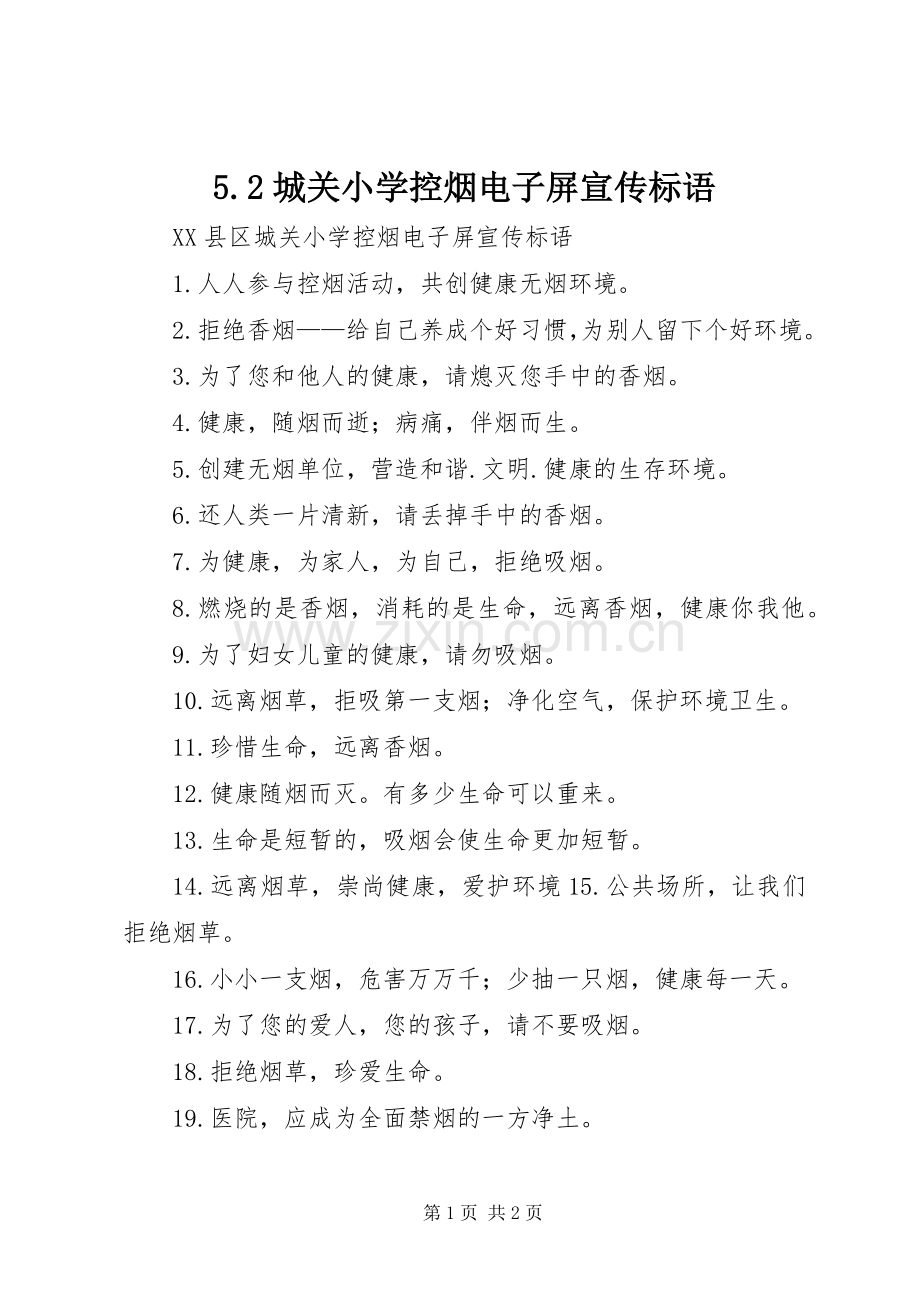 5.2 城关小学控烟电子屏宣传标语

XX 县区城关小学控烟电子屏宣传标语

1.人人参与控烟活动，共创健康无烟环境。

2.拒绝香烟——给自己养成个好习惯,为别人留下个好环境。

3.为了您和他人的健康，请熄灭您手中的香烟。

4.健康，随烟而逝；病痛，伴烟而生。

5.创建无烟单位，营造和谐.文明.健康的生存环境。

6.还人类一片清新，请丢掉手中的香烟。

7.为健康，为家人，为自己，拒绝吸烟。

8.燃烧的是香烟，消耗的是生命，远离香烟，健康你我他。

9.为了妇女儿童的健康，请勿吸烟。

10.远离烟草，拒吸第一支烟；净化空气，保护环境卫生。

11.珍惜生命，远离香烟。

12.健康随烟而灭。有多少生命可以重来。

13.生命是短暂的，吸烟会使生命更加短暂。

14.远离烟草，崇尚健康，爱护环境 15.公共场所，让我们拒绝烟草。

16.小小一支烟，危害万万千；少抽一只烟，健康每一天。

17.为了您的爱人，您的孩子，请不要吸烟。

18.拒绝烟草，珍爱生命。

19.医院，应成为全面禁烟的一方净土。

www.zixin.com.cn

第 1 页 共 2 页